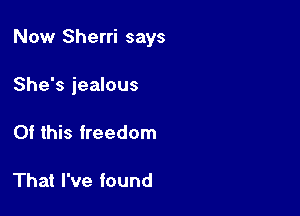 Now Sherri says

She's jealous

Of this freedom

That I've found